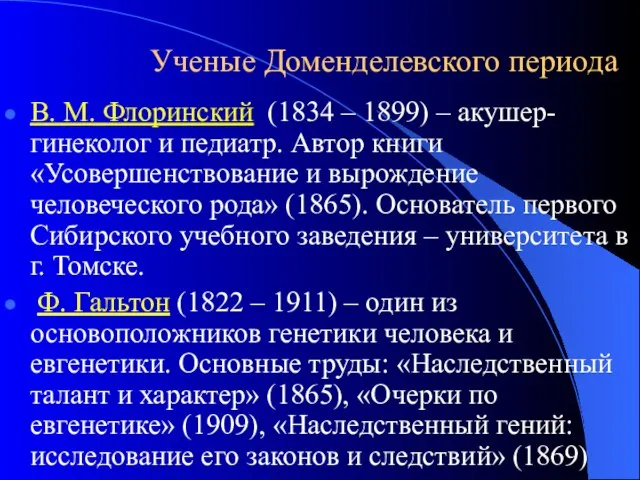 Ученые Доменделевского периода

В. М. Флоринский (1834 – 1899) – акушер-гинеколог и педиатр. Автор книги «Усовершенствование и вырождение человеческого рода» (1865). Основатель первого Сибирского учебного заведения – университета в г. Томске.

Ф. Гальтон (1822 – 1911) – один из основоположников генетики человека и евгенетики. Основные труды: «Наследственный талант и характер» (1865), «Очерки по евгенетике» (1909), «Наследственный гений: исследование его законов и следствий» (1869)